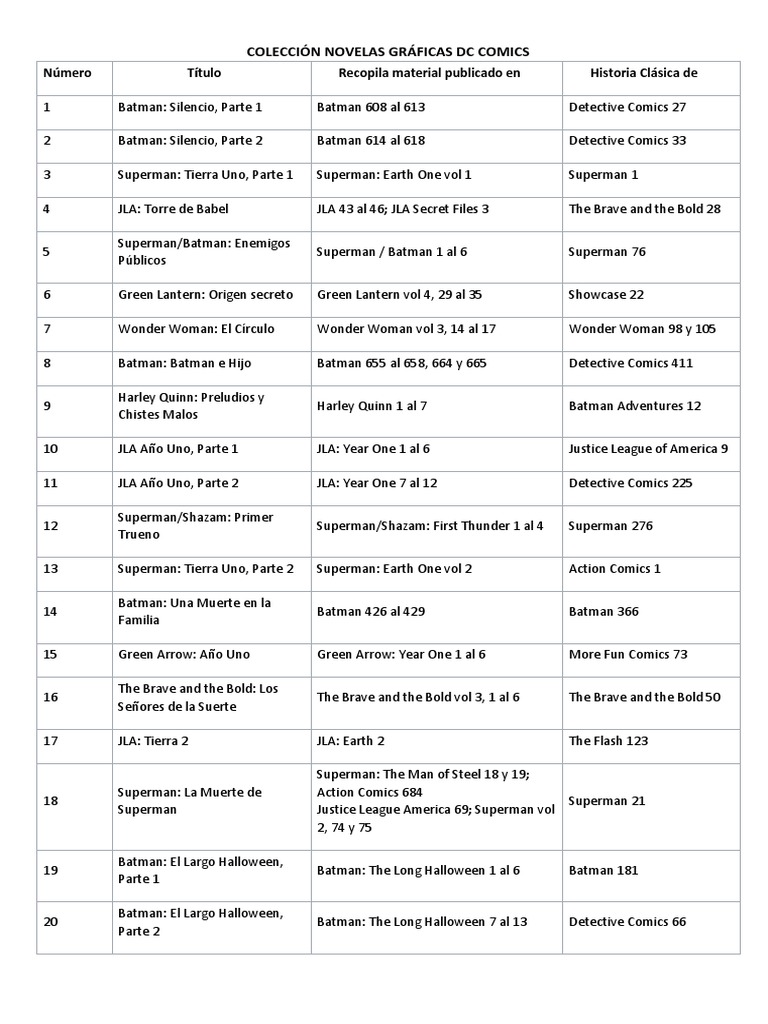 COLECCIÓN NOVELAS GRÁFICAS DC COMICS

| Número | Título | Recopila material publicado en | Historia Clásica de |
|---|---|---|---|
| 1 | Batman: Silencio, Parte 1 | Batman 608 al 613 | Detective Comics 27 |
| 2 | Batman: Silencio, Parte 2 | Batman 614 al 618 | Detective Comics 33 |
| 3 | Superman: Tierra Uno, Parte 1 | Superman: Earth One vol 1 | Superman 1 |
| 4 | JLA: Torre de Babel | JLA 43 al 46; JLA Secret Files 3 | The Brave and the Bold 28 |
| 5 | Superman/Batman: Enemigos Públicos | Superman / Batman 1 al 6 | Superman 76 |
| 6 | Green Lantern: Origen secreto | Green Lantern vol 4, 29 al 35 | Showcase 22 |
| 7 | Wonder Woman: El Círculo | Wonder Woman vol 3, 14 al 17 | Wonder Woman 98 y 105 |
| 8 | Batman: Batman e Hijo | Batman 655 al 658, 664 y 665 | Detective Comics 411 |
| 9 | Harley Quinn: Preludios y Chistes Malos | Harley Quinn 1 al 7 | Batman Adventures 12 |
| 10 | JLA Año Uno, Parte 1 | JLA: Year One 1 al 6 | Justice League of America 9 |
| 11 | JLA Año Uno, Parte 2 | JLA: Year One 7 al 12 | Detective Comics 225 |
| 12 | Superman/Shazam: Primer Trueno | Superman/Shazam: First Thunder 1 al 4 | Superman 276 |
| 13 | Superman: Tierra Uno, Parte 2 | Superman: Earth One vol 2 | Action Comics 1 |
| 14 | Batman: Una Muerte en la Familia | Batman 426 al 429 | Batman 366 |
| 15 | Green Arrow: Año Uno | Green Arrow: Year One 1 al 6 | More Fun Comics 73 |
| 16 | The Brave and the Bold: Los Señores de la Suerte | The Brave and the Bold vol 3, 1 al 6 | The Brave and the Bold 50 |
| 17 | JLA: Tierra 2 | JLA: Earth 2 | The Flash 123 |
| 18 | Superman: La Muerte de Superman | Superman: The Man of Steel 18 y 19; Action Comics 684 Justice League America 69; Superman vol 2, 74 y 75 | Superman 21 |
| 19 | Batman: El Largo Halloween, Parte 1 | Batman: The Long Halloween 1 al 6 | Batman 181 |
| 20 | Batman: El Largo Halloween, Parte 2 | Batman: The Long Halloween 7 al 13 | Detective Comics 66 |